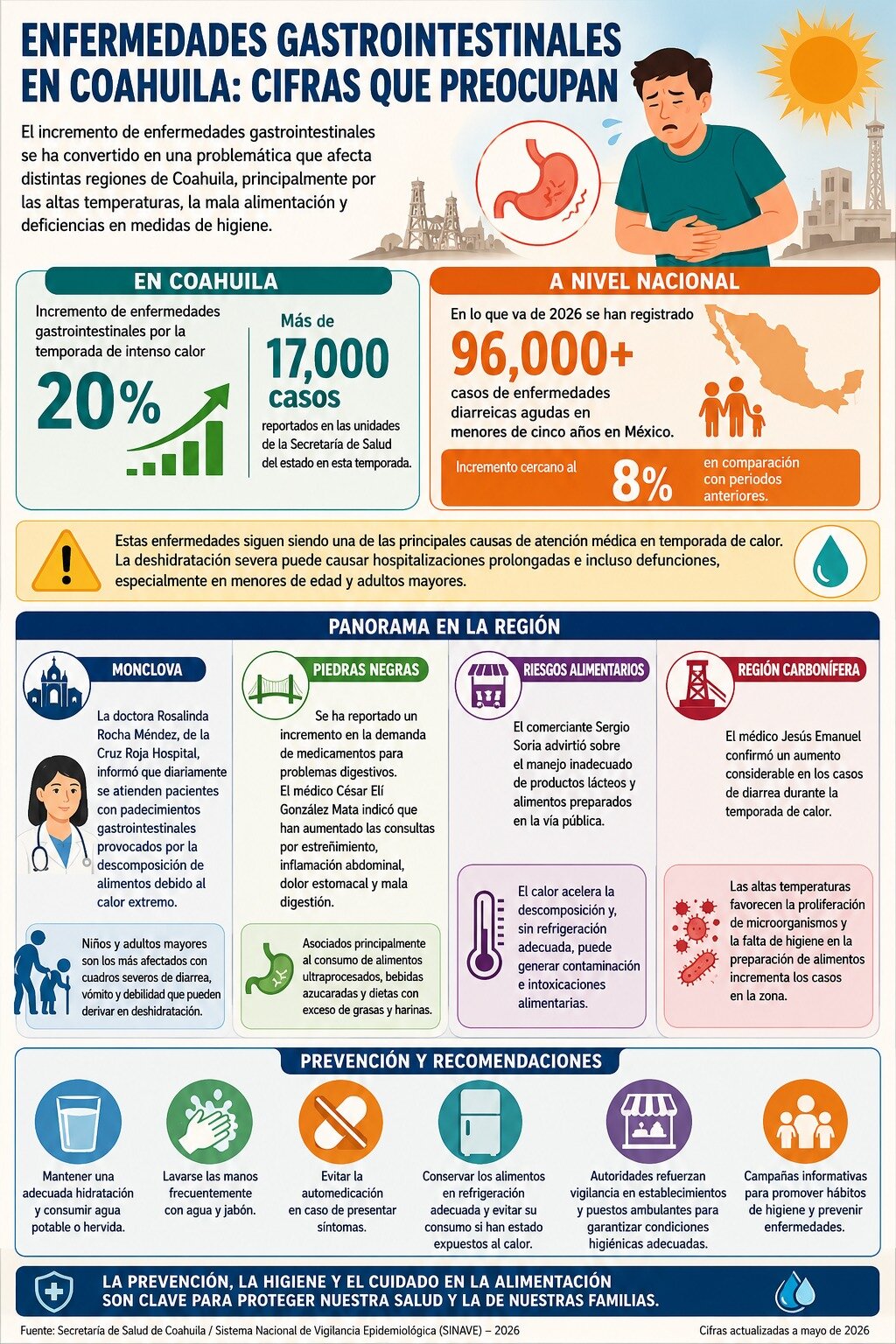 ENFERMEDADES GASTROINTESTINALES EN COAHUILA: CIFRAS QUE PREOCUPAN

El incremento de enfermedades gastrointestinales se ha convertido en una problemática que afecta distintas regiones de Coahuila, principalmente por las altas temperaturas, la mala alimentación y deficiencias en medidas de higiene.

EN COAHUILA

Incremento de enfermedades gastrointestinales por la temporada de intenso calor

20%

Más de
17,000
casos

reportados en las unidades de la Secretaría de Salud del estado en esta temporada.

A NIVEL NACIONAL

En lo que va de 2026 se han registrado

96,000+

casos de enfermedades diarreicas agudas en menores de cinco años en México.

Incremento cercano al 8% en comparación con periodos anteriores.

Estas enfermedades siguen siendo una de las principales causas de atención médica en temporada de calor. La deshidratación severa puede causar hospitalizaciones prolongadas e incluso defunciones, especialmente en menores de edad y adultos mayores.

PANORAMA EN LA REGIÓN

MONCLOVA

La doctora Rosalinda Rocha Méndez, de la Cruz Roja Hospital, informó que diariamente se atienden pacientes con padecimientos gastrointestinales provocados por la descomposición de alimentos debido al calor extremo.

Niños y adultos mayores son los más afectados con cuadros severos de diarrea, vómito y debilidad que pueden derivar en deshidratación.

PIEDRAS NEGRAS

Se ha reportado un incremento en la demanda de medicamentos para problemas digestivos. El médico César Elí González Mata indicó que han aumentado las consultas por estreñimiento, inflamación abdominal, dolor estomacal y mala digestión.

Asociados principalmente al consumo de alimentos ultraprocesados, bebidas azucaradas y dietas con exceso de grasas y harinas.

RIESGOS ALIMENTARIOS

El comerciante Sergio Soria advirtió sobre el manejo inadecuado de productos lácteos y alimentos preparados en la vía pública.

El calor acelera la descomposición y, sin refrigeración adecuada, puede generar contaminación e intoxicaciones alimentarias.

REGIÓN CARBONÍFERA

El médico Jesús Emanuel confirmó un aumento considerable en los casos de diarrea durante la temporada de calor.

Las altas temperaturas favorecen la proliferación de microorganismos y la falta de higiene en la preparación de alimentos incrementa los casos en la zona.

PREVENCIÓN Y RECOMENDACIONES

Mantener una adecuada hidratación y consumir agua potable o hervida.

Lavarse las manos frecuentemente con agua y jabón.

Evitar la automedicación en caso de presentar síntomas.

Conservar los alimentos en refrigeración adecuada y evitar su consumo si han estado expuestos al calor.

Autoridades refuerzan vigilancia en establecimientos y puestos ambulantes para garantizar condiciones higiénicas adecuadas.

Campañas informativas para promover hábitos de higiene y prevenir enfermedades.

LA PREVENCIÓN, LA HIGIENE Y EL CUIDADO EN LA ALIMENTACIÓN SON CLAVE PARA PROTEGER NUESTRA SALUD Y LA DE NUESTRAS FAMILIAS.

Fuente: Secretaría de Salud de Coahuila / Sistema Nacional de Vigilancia Epidemiológica (SINAVE) – 2026

Cifras actualizadas a mayo de 2026